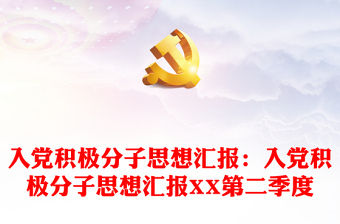 入党积极分子思想汇报：入党积极分子思想汇报XX第二季度